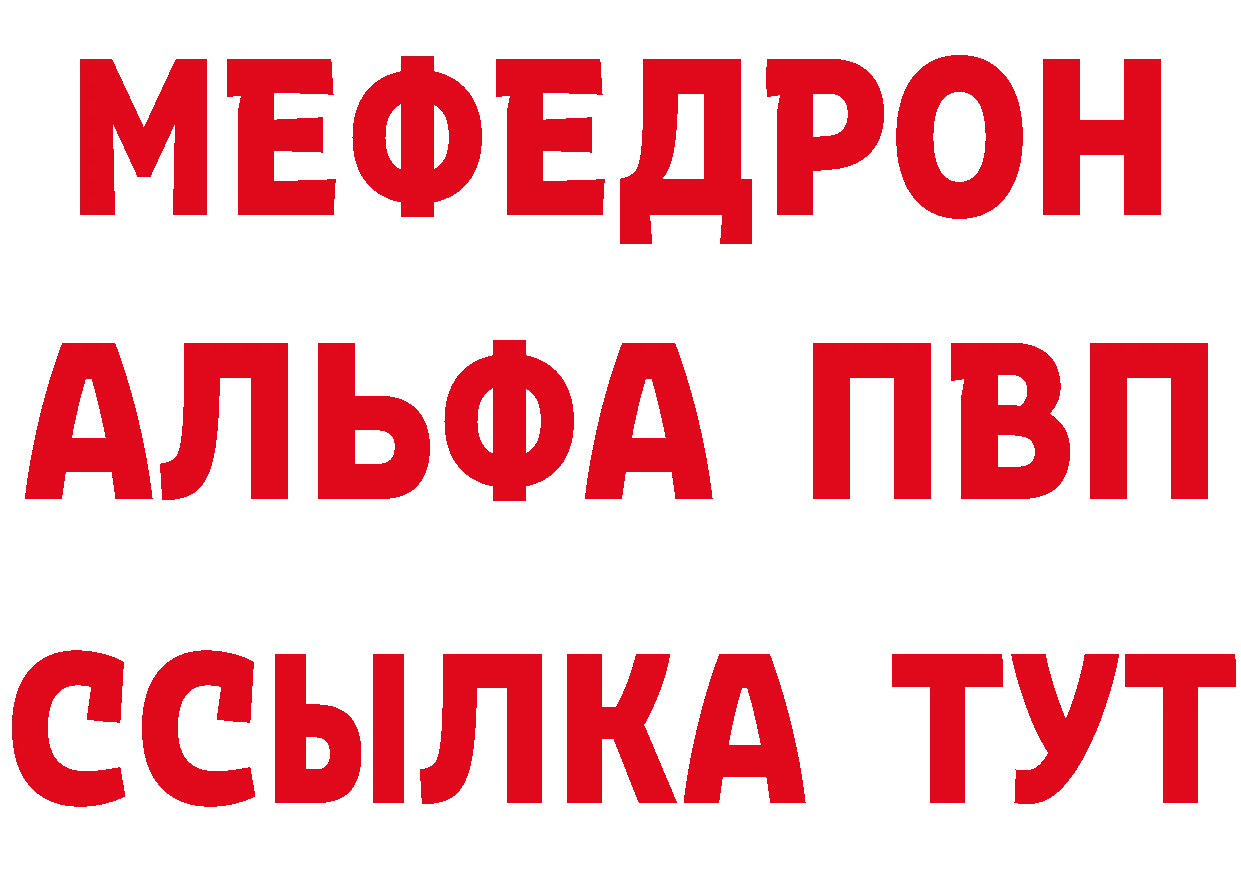 МЕФЕДРОН
АЛЬФА ПВП
ССЫЛКА ТУТ